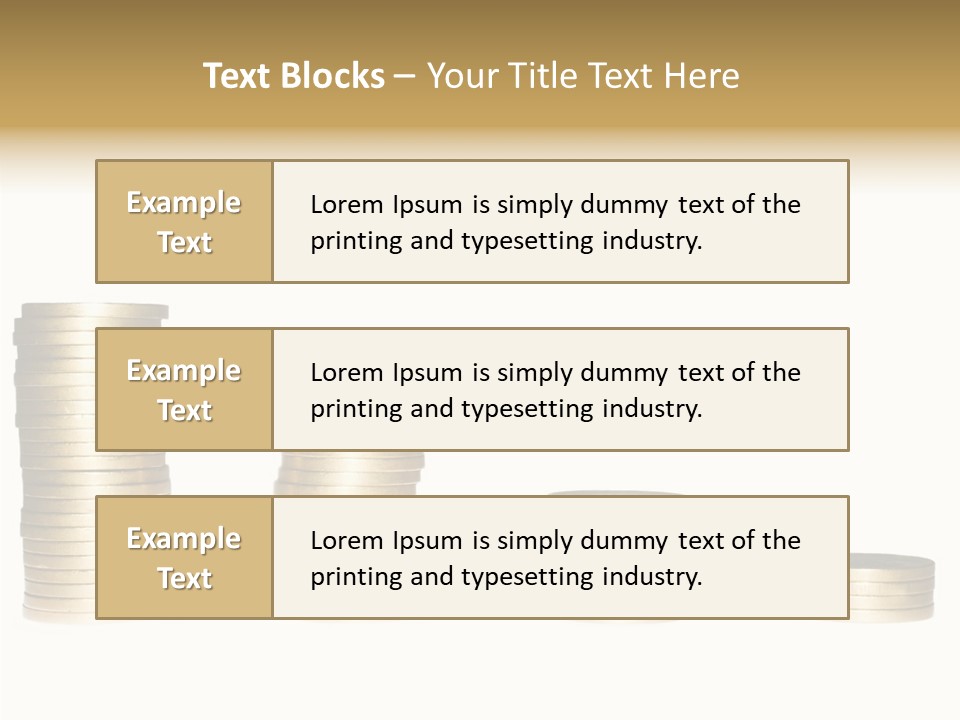 Text Blocks – Your Title Text Here

Example Text

Lorem Ipsum is simply dummy text of the printing and typesetting industry.

Example Text

Lorem Ipsum is simply dummy text of the printing and typesetting industry.

Example Text

Lorem Ipsum is simply dummy text of the printing and typesetting industry.